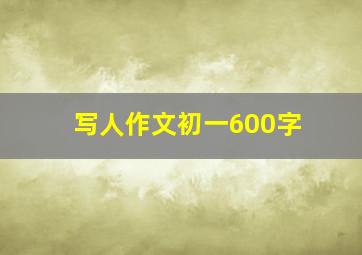 写人作文初一600字